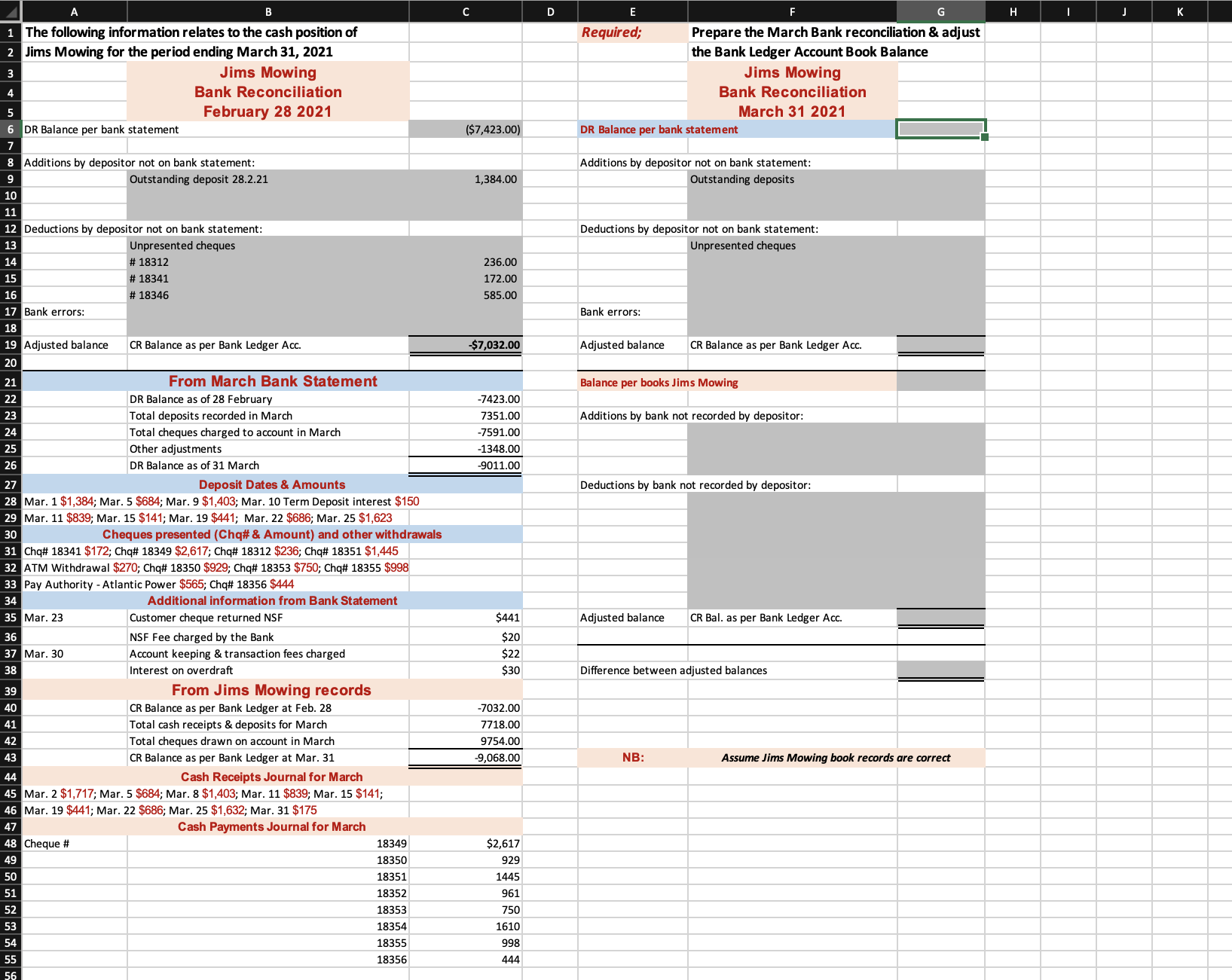 | | A | B | C | D | E | F | G | H | I | J | K |
|---|---|---|---|---|---|---|---|---|---|---|---|
| 1 | The following information relates to the cash position of | | | | Required; | Prepare the March Bank reconciliation & adjust | | | | | |
| 2 | Jims Mowing for the period ending March 31, 2021 | | | | | the Bank Ledger Account Book Balance | | | | | |
| 3 | | Jims Mowing | | | | Jims Mowing | | | | | |
| 4 | | Bank Reconciliation | | | | Bank Reconciliation | | | | | |
| 5 | | February 28 2021 | | | | March 31 2021 | | | | | |
| 6 | DR Balance per bank statement | | ($7,423.00) | | DR Balance per bank statement | | | | | | |
| 7 | | | | | | | | | | | |
| 8 | Additions by depositor not on bank statement: | | | | Additions by depositor not on bank statement: | | | | | | |
| 9 | | Outstanding deposit 28.2.21 | 1,384.00 | | | Outstanding deposits | | | | | |
| 10 | | | | | | | | | | | |
| 11 | | | | | | | | | | | |
| 12 | Deductions by depositor not on bank statement: | | | | Deductions by depositor not on bank statement: | | | | | | |
| 13 | | Unpresented cheques | | | | Unpresented cheques | | | | | |
| 14 | | # 18312 | 236.00 | | | | | | | | |
| 15 | | # 18341 | 172.00 | | | | | | | | |
| 16 | | # 18346 | 585.00 | | | | | | | | |
| 17 | Bank errors: | | | | Bank errors: | | | | | | |
| 18 | | | | | | | | | | | |
| 19 | Adjusted balance | CR Balance as per Bank Ledger Acc. | -$7,032.00 | | Adjusted balance | CR Balance as per Bank Ledger Acc. | | | | | |
| 20 | | | | | | | | | | | |
| 21 | | From March Bank Statement | | | Balance per books Jims Mowing | | | | | | |
| 22 | | DR Balance as of 28 February | -7423.00 | | | | | | | | |
| 23 | | Total deposits recorded in March | 7351.00 | | Additions by bank not recorded by depositor: | | | | | | |
| 24 | | Total cheques charged to account in March | -7591.00 | | | | | | | | |
| 25 | | Other adjustments | -1348.00 | | | | | | | | |
| 26 | | DR Balance as of 31 March | -9011.00 | | | | | | | | |
| 27 | | Deposit Dates & Amounts | | | Deductions by bank not recorded by depositor: | | | | | | |
| 28 | Mar. 1 $1,384; Mar. 5 $684; Mar. 9 $1,403; Mar. 10 Term Deposit interest $150 | | | | | | | | | | |
| 29 | Mar. 11 $839; Mar. 15 $141; Mar. 19 $441; Mar. 22 $686; Mar. 25 $1,623 | | | | | | | | | | |
| 30 | | Cheques presented (Chq# & Amount) and other withdrawals | | | | | | | | | |
| 31 | Chq# 18341 $172; Chq# 18349 $2,617; Chq# 18312 $236; Chq# 18351 $1,445 | | | | | | | | | | |
| 32 | ATM Withdrawal $270; Chq# 18350 $929; Chq# 18353 $750; Chq# 18355 $998 | | | | | | | | | | |
| 33 | Pay Authority - Atlantic Power $565; Chq# 18356 $444 | | | | | | | | | | |
| 34 | | Additional information from Bank Statement | | | | | | | | | |
| 35 | Mar. 23 | Customer cheque returned NSF | $441 | | Adjusted balance | CR Bal. as per Bank Ledger Acc. | | | | | |
| 36 | | NSF Fee charged by the Bank | $20 | | | | | | | | |
| 37 | Mar. 30 | Account keeping & transaction fees charged | $22 | | | | | | | | |
| 38 | | Interest on overdraft | $30 | | Difference between adjusted balances | | | | | | |
| 39 | | From Jims Mowing records | | | | | | | | | |
| 40 | | CR Balance as per Bank Ledger at Feb. 28 | -7032.00 | | | | | | | | |
| 41 | | Total cash receipts & deposits for March | 7718.00 | | | | | | | | |
| 42 | | Total cheques drawn on account in March | 9754.00 | | | | | | | | |
| 43 | | CR Balance as per Bank Ledger at Mar. 31 | -9,068.00 | | NB: | Assume Jims Mowing book records are correct | | | | | |
| 44 | | Cash Receipts Journal for March | | | | | | | | | |
| 45 | Mar. 2 $1,717; Mar. 5 $684; Mar. 8 $1,403; Mar. 11 $839; Mar. 15 $141; | | | | | | | | | | |
| 46 | Mar. 19 $441; Mar. 22 $686; Mar. 25 $1,632; Mar. 31 $175 | | | | | | | | | | |
| 47 | | Cash Payments Journal for March | | | | | | | | | |
| 48 | Cheque # | 18349 | $2,617 | | | | | | | | |
| 49 | | 18350 | 929 | | | | | | | | |
| 50 | | 18351 | 1445 | | | | | | | | |
| 51 | | 18352 | 961 | | | | | | | | |
| 52 | | 18353 | 750 | | | | | | | | |
| 53 | | 18354 | 1610 | | | | | | | | |
| 54 | | 18355 | 998 | | | | | | | | |
| 55 | | 18356 | 444 | | | | | | | | |
| 56 | | | | | | | | | | | |